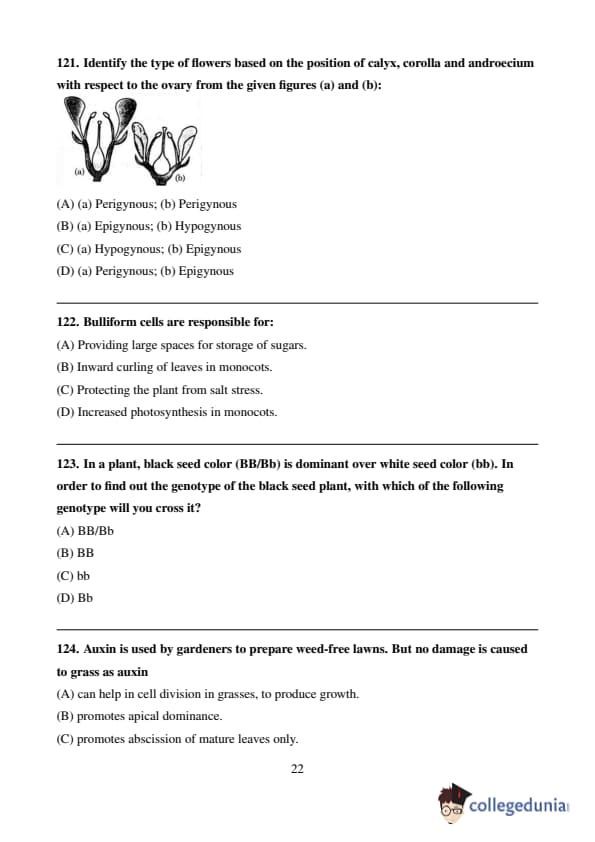 121. Identify the type of flowers based on the position of calyx, corolla and androecium with respect to the ovary from the given figures (a) and (b):

(a)

(b)

(A) (a) Perigynous; (b) Perigynous

(B) (a) Epigynous; (b) Hypogynous

(C) (a) Hypogynous; (b) Epigynous

(D) (a) Perigynous; (b) Epigynous

122. Bulliform cells are responsible for:

(A) Providing large spaces for storage of sugars.

(B) Inward curling of leaves in monocots.

(C) Protecting the plant from salt stress.

(D) Increased photosynthesis in monocots.

123. In a plant, black seed color (BB/Bb) is dominant over white seed color (bb). In order to find out the genotype of the black seed plant, with which of the following genotype will you cross it?

(A) BB/Bb

(B) BB

(C) bb

(D) Bb

124. Auxin is used by gardeners to prepare weed-free lawns. But no damage is caused to grass as auxin

(A) can help in cell division in grasses, to produce growth.

(B) promotes apical dominance.

(C) promotes abscission of mature leaves only.

22

collegedunia